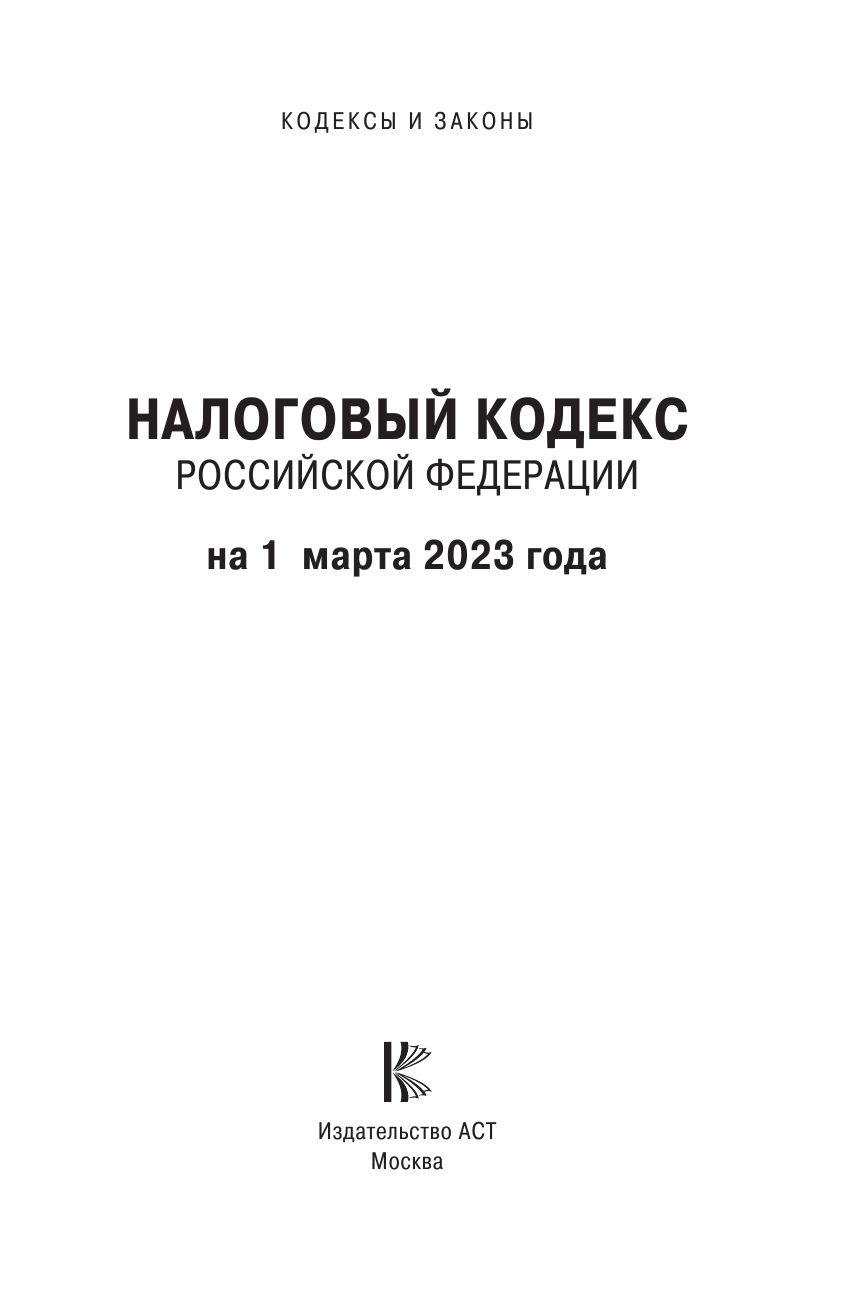 КОДЕКСЫ И ЗАКОНЫ

НАЛОГОВЫЙ КОДЕКС
РОССИЙСКОЙ ФЕДЕРАЦИИ

на 1 марта 2023 года

Издательство АСТ
Москва